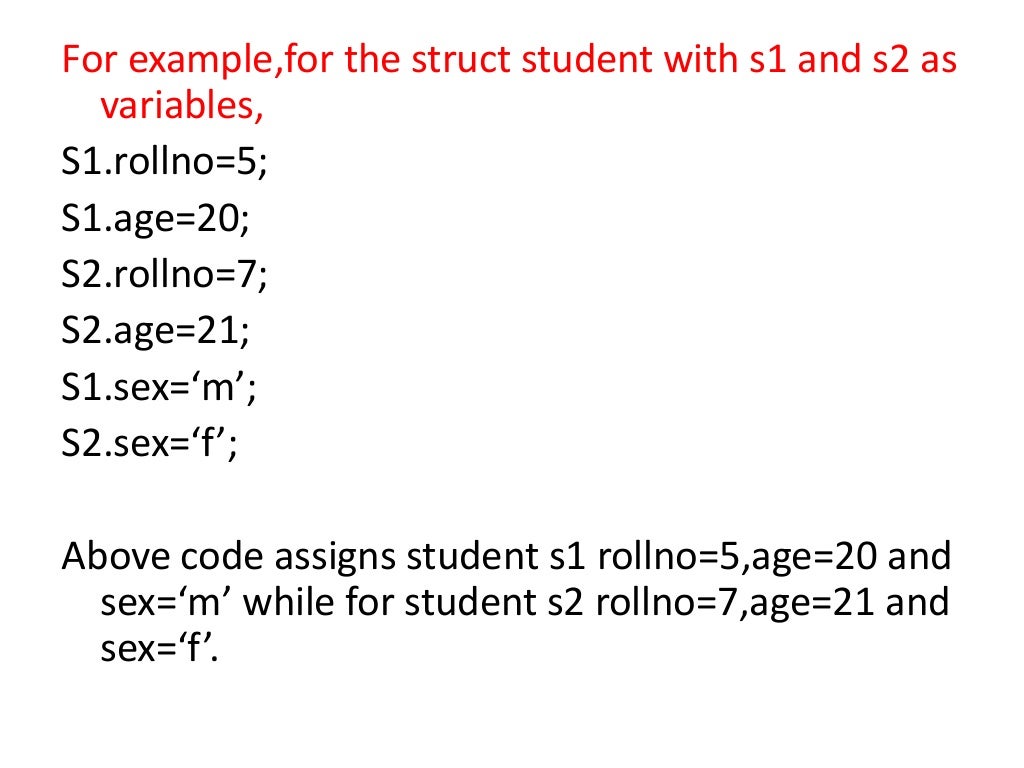 For example,for the struct student with s1 and s2 as variables,

S1.rollno=5;

S1.age=20;

S2.rollno=7;

S2.age=21;

S1.sex=‘m’;

S2.sex=‘f’;

Above code assigns student s1 rollno=5,age=20 and sex=‘m’ while for student s2 rollno=7,age=21 and sex=‘f’.